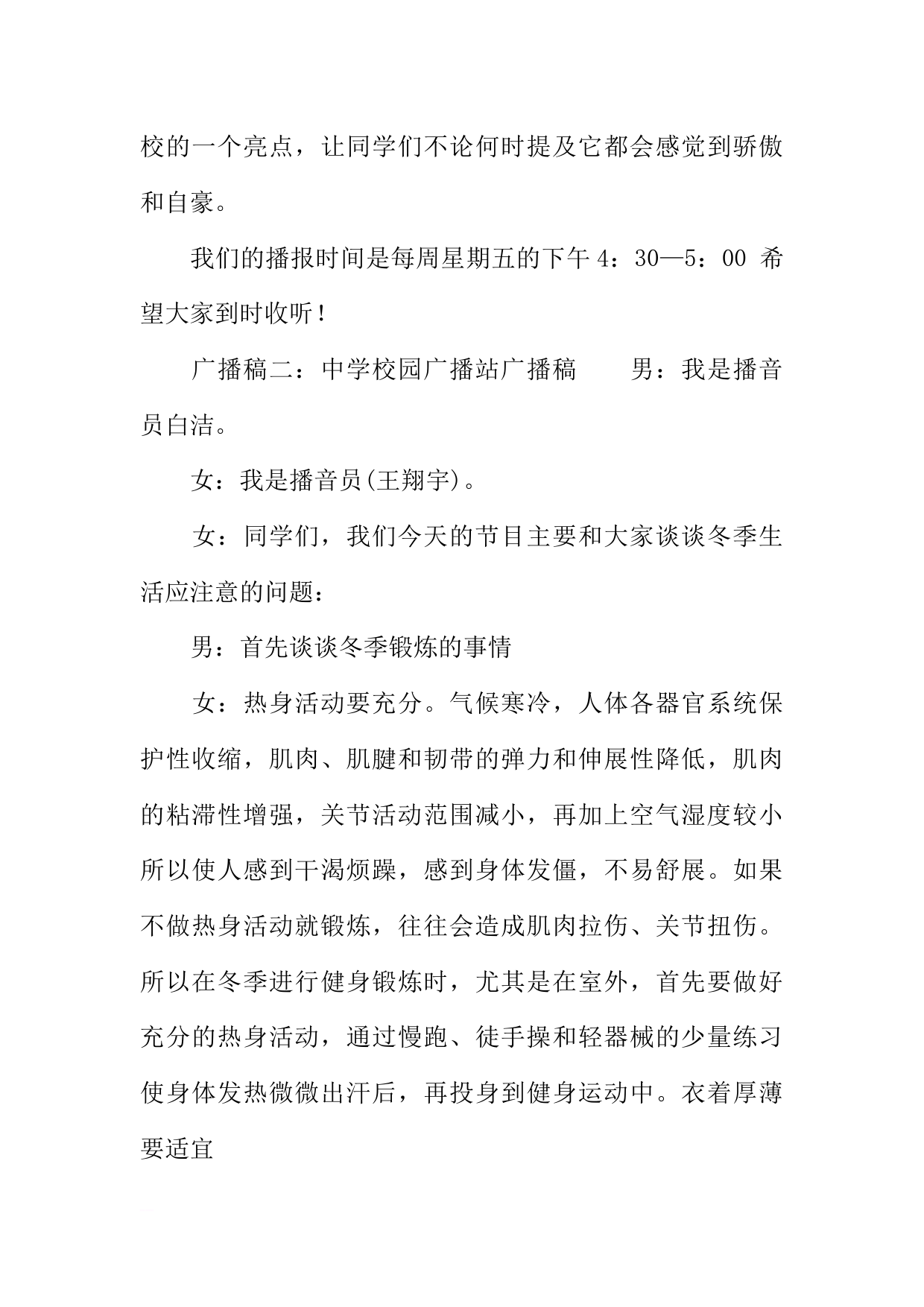 校的一个亮点，让同学们不论何时提及它都会感觉到骄傲和自豪。

我们的播报时间是每周星期五的下午 4：30—5：00 希望大家到时收听！

广播稿二：中学校园广播站广播稿　　男：我是播音员白洁。

女：我是播音员(王翔宇)。

女：同学们，我们今天的节目主要和大家谈谈冬季生活应注意的问题：

男：首先谈谈冬季锻炼的事情

女：热身活动要充分。气候寒冷，人体各器官系统保护性收缩，肌肉、肌腱和韧带的弹力和伸展性降低，肌肉的粘滞性增强，关节活动范围减小，再加上空气湿度较小所以使人感到干渴烦躁，感到身体发僵，不易舒展。如果不做热身活动就锻炼，往往会造成肌肉拉伤、关节扭伤。所以在冬季进行健身锻炼时，尤其是在室外，首先要做好充分的热身活动，通过慢跑、徒手操和轻器械的少量练习使身体发热微微出汗后，再投身到健身运动中。衣着厚薄要适宜